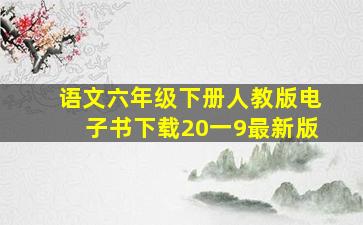 语文六年级下册人教版电子书下载20一9最新版